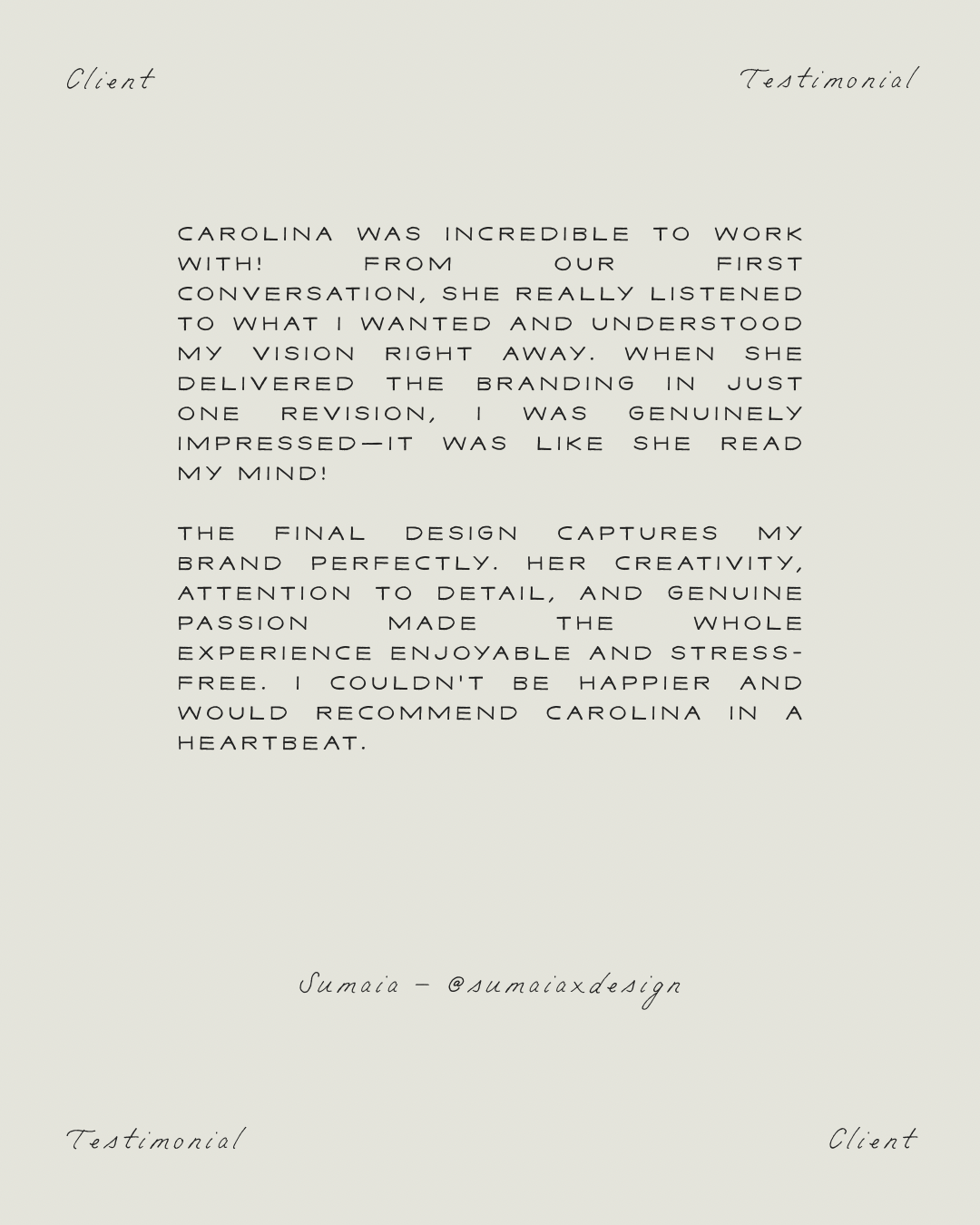 Client

Testimonial

CAROLINA WAS INCREDIBLE TO WORK WITH! FROM OUR FIRST CONVERSATION, SHE REALLY LISTENED TO WHAT I WANTED AND UNDERSTOOD MY VISION RIGHT AWAY. WHEN SHE DELIVERED THE BRANDING IN JUST ONE REVISION, I WAS GENUINELY IMPRESSED—IT WAS LIKE SHE READ MY MIND!

THE FINAL DESIGN CAPTURES MY BRAND PERFECTLY. HER CREATIVITY, ATTENTION TO DETAIL, AND GENUINE PASSION MADE THE WHOLE EXPERIENCE ENJOYABLE AND STRESS-FREE. I COULDN'T BE HAPPIER AND WOULD RECOMMEND CAROLINA IN A HEARTBEAT.

Sumaia – @sumaiaxdesign

Testimonial

Client